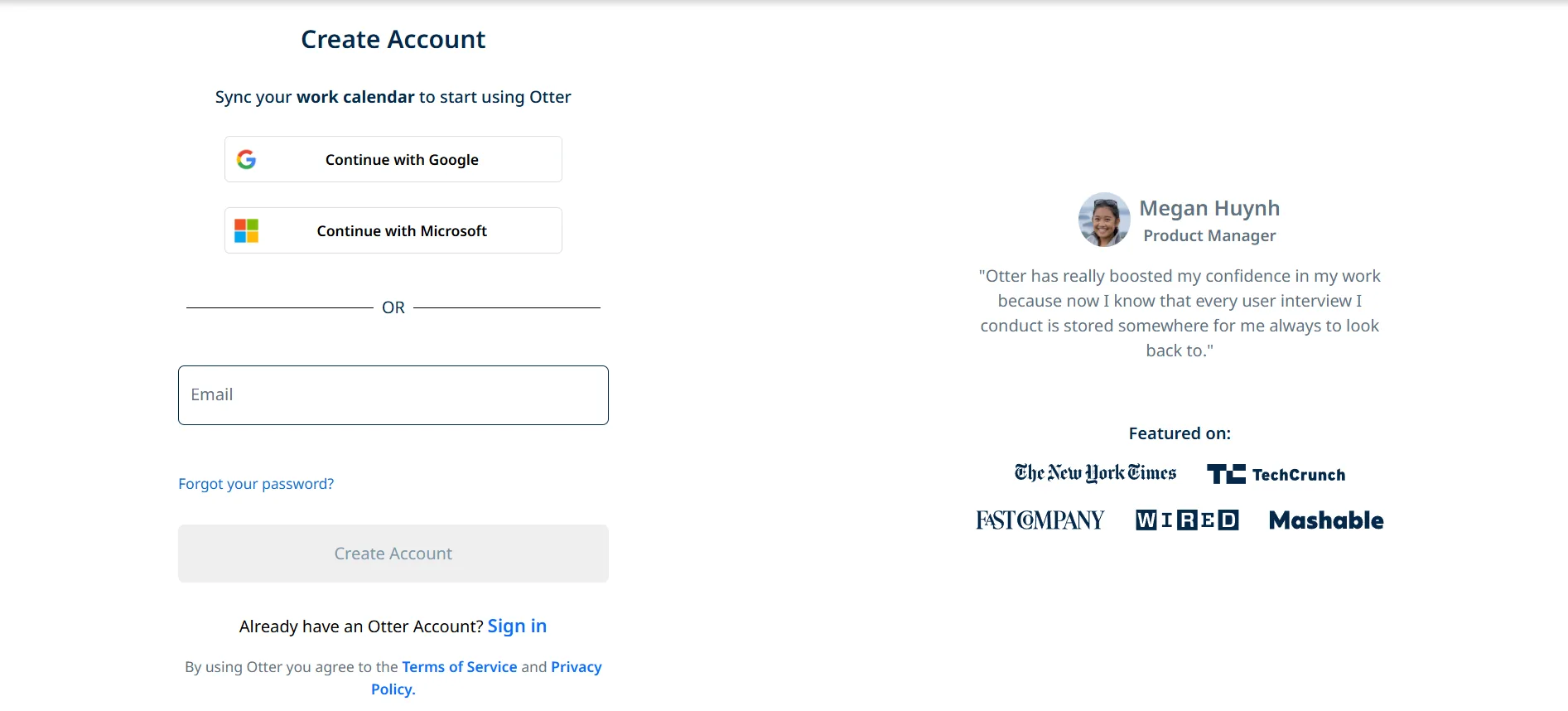 Create Account

Sync your work calendar to start using Otter

Continue with Google

Continue with Microsoft

OR

Email

Forgot your password?

Create Account

Already have an Otter Account? Sign in

By using Otter you agree to the Terms of Service and Privacy Policy.

Megan Huynh
Product Manager

"Otter has really boosted my confidence in my work because now I know that every user interview I conduct is stored somewhere for me always to look back to."

Featured on:

The New York Times TechCrunch

FAST COMPANY WIRED Mashable